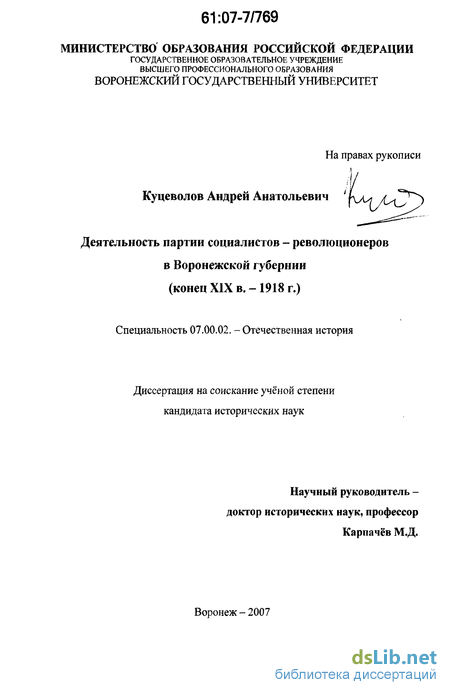 61:07-7/769

МИНИСТЕРСТВО ОБРАЗОВАНИЯ РОССИЙСКОЙ ФЕДЕРАЦИИ
ГОСУДАРСТВЕННОЕ ОБРАЗОВАТЕЛЬНОЕ УЧРЕЖДЕНИЕ
ВЫСШЕГО ПРОФЕССИОНАЛЬНОГО ОБРАЗОВАНИЯ
ВОРОНЕЖСКИЙ ГОСУДАРСТВЕННЫЙ УНИВЕРСИТЕТ

На правах рукописи

Куцеволов Андрей Анатольевич

Деятельность партии социалистов – революционеров
в Воронежской губернии
(конец XIX в. – 1918 г.)

Специальность 07.00.02. – Отечественная история

Диссертация на соискание учёной степени
кандидата исторических наук

Научный руководитель –
доктор исторических наук, профессор
Карпачёв М.Д.

Воронеж – 2007

dsLib.net
библиотека диссертаций